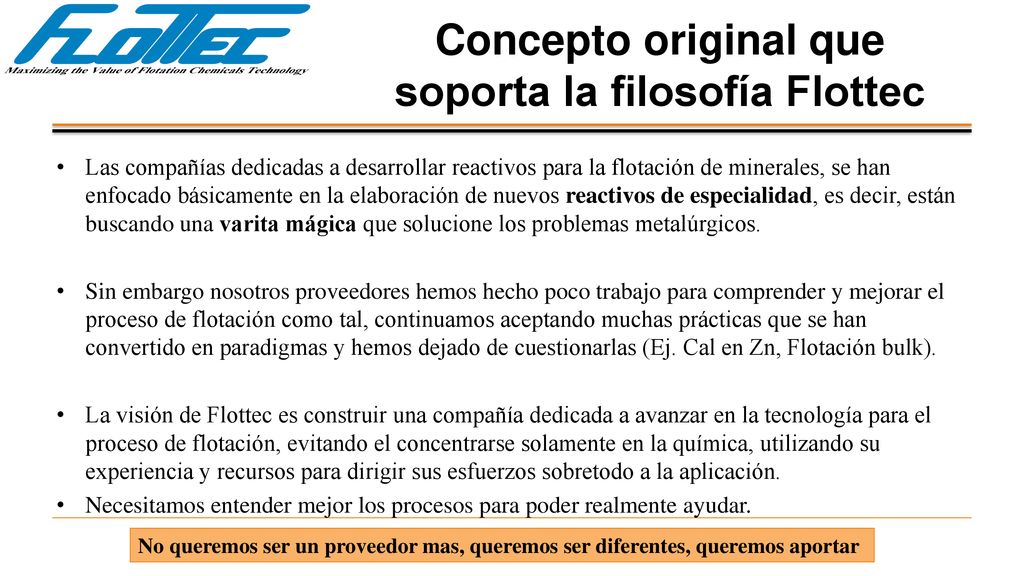 FLOTTEC
Maximizing the Value of Flotation Chemicals Technology

Concepto original que soporta la filosofía Flottec

• Las compañías dedicadas a desarrollar reactivos para la flotación de minerales, se han enfocado básicamente en la elaboración de nuevos reactivos de especialidad, es decir, están buscando una varita mágica que solucione los problemas metalúrgicos.

• Sin embargo nosotros proveedores hemos hecho poco trabajo para comprender y mejorar el proceso de flotación como tal, continuamos aceptando muchas prácticas que se han convertido en paradigmas y hemos dejado de cuestionarlas (Ej. Cal en Zn, Flotación bulk).

• La visión de Flottec es construir una compañía dedicada a avanzar en la tecnología para el proceso de flotación, evitando el concentrarse solamente en la química, utilizando su experiencia y recursos para dirigir sus esfuerzos sobretodo a la aplicación.

• Necesitamos entender mejor los procesos para poder realmente ayudar.

No queremos ser un proveedor mas, queremos ser diferentes, queremos aportar